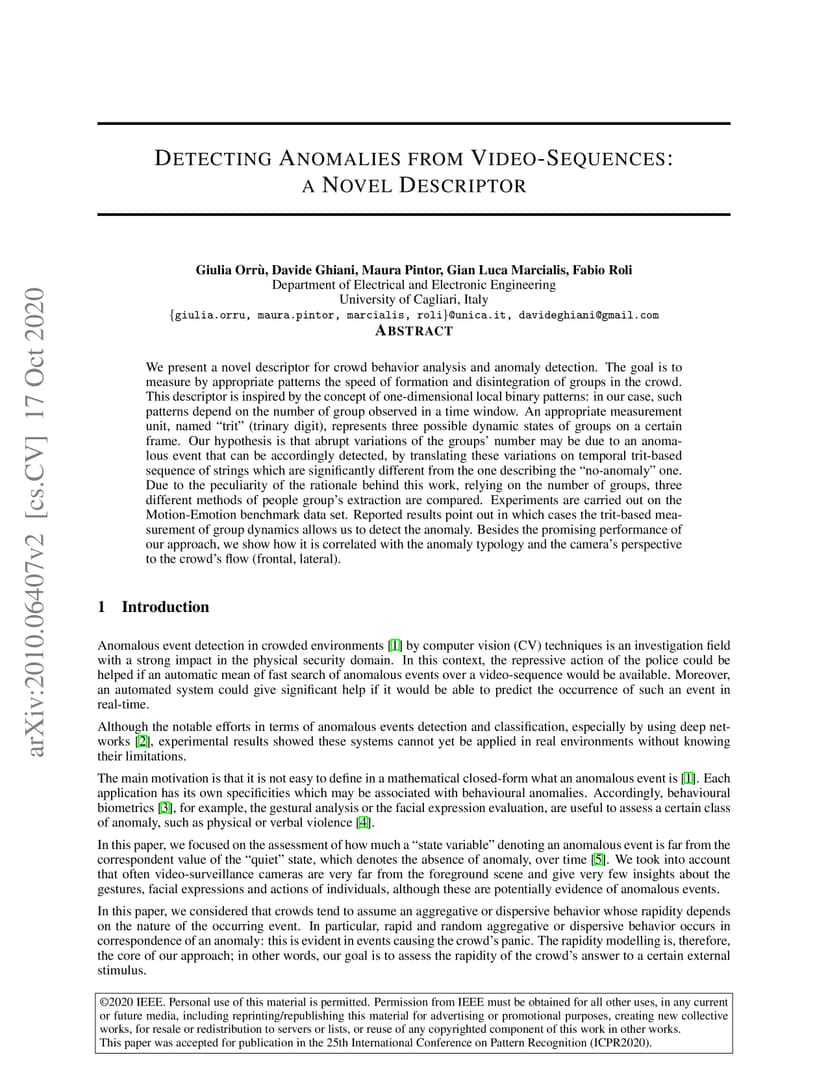 arXiv:2010.06407v2 [cs.CV] 17 Oct 2020

DETECTING ANOMALIES FROM VIDEO-SEQUENCES: A NOVEL DESCRIPTOR

Giulia Orrù, Davide Ghiani, Maura Pintor, Gian Luca Marcialis, Fabio Roli
Department of Electrical and Electronic Engineering
University of Cagliari, Italy
{giulia.orru, maura.pintor, marcialis, roli}@unica.it, davideghiani@gmail.com

ABSTRACT

We present a novel descriptor for crowd behavior analysis and anomaly detection. The goal is to measure by appropriate patterns the speed of formation and disintegration of groups in the crowd. This descriptor is inspired by the concept of one-dimensional local binary patterns: in our case, such patterns depend on the number of group observed in a time window. An appropriate measurement unit, named "trit" (trinary digit), represents three possible dynamic states of groups on a certain frame. Our hypothesis is that abrupt variations of the groups' number may be due to an anomalous event that can be accordingly detected, by translating these variations on temporal trit-based sequence of strings which are significantly different from the one describing the "no-anomaly" one. Due to the peculiarity of the rationale behind this work, relying on the number of groups, three different methods of people group's extraction are compared. Experiments are carried out on the Motion-Emotion benchmark data set. Reported results point out in which cases the trit-based measurement of group dynamics allows us to detect the anomaly. Besides the promising performance of our approach, we show how it is correlated with the anomaly typology and the camera's perspective to the crowd's flow (frontal, lateral).

1 Introduction

Anomalous event detection in crowded environments [1] by computer vision (CV) techniques is an investigation field with a strong impact in the physical security domain. In this context, the repressive action of the police could be helped if an automatic mean of fast search of anomalous events over a video-sequence would be available. Moreover, an automated system could give significant help if it would be able to predict the occurrence of such an event in real-time.

Although the notable efforts in terms of anomalous events detection and classification, especially by using deep networks [2], experimental results showed these systems cannot yet be applied in real environments without knowing their limitations.

The main motivation is that it is not easy to define in a mathematical closed-form what an anomalous event is [1]. Each application has its own specificities which may be associated with behavioural anomalies. Accordingly, behavioural biometrics [3], for example, the gestural analysis or the facial expression evaluation, are useful to assess a certain class of anomaly, such as physical or verbal violence [4].

In this paper, we focused on the assessment of how much a "state variable" denoting an anomalous event is far from the correspondent value of the "quiet" state, which denotes the absence of anomaly, over time [5]. We took into account that often video-surveillance cameras are very far from the foreground scene and give very few insights about the gestures, facial expressions and actions of individuals, although these are potentially evidence of anomalous events.

In this paper, we considered that crowds tend to assume an aggregative or dispersive behavior whose rapidity depends on the nature of the occurring event. In particular, rapid and random aggregative or dispersive behavior occurs in correspondence of an anomaly: this is evident in events causing the crowd's panic. The rapidity modelling is, therefore, the core of our approach; in other words, our goal is to assess the rapidity of the crowd's answer to a certain external stimulus.

©2020 IEEE. Personal use of this material is permitted. Permission from IEEE must be obtained for all other uses, in any current or future media, including reprinting/republishing this material for advertising or promotional purposes, creating new collective works, for resale or redistribution to servers or lists, or reuse of any copyrighted component of this work in other works. This paper was accepted for publication in the 25th International Conference on Pattern Recognition (ICPR2020).